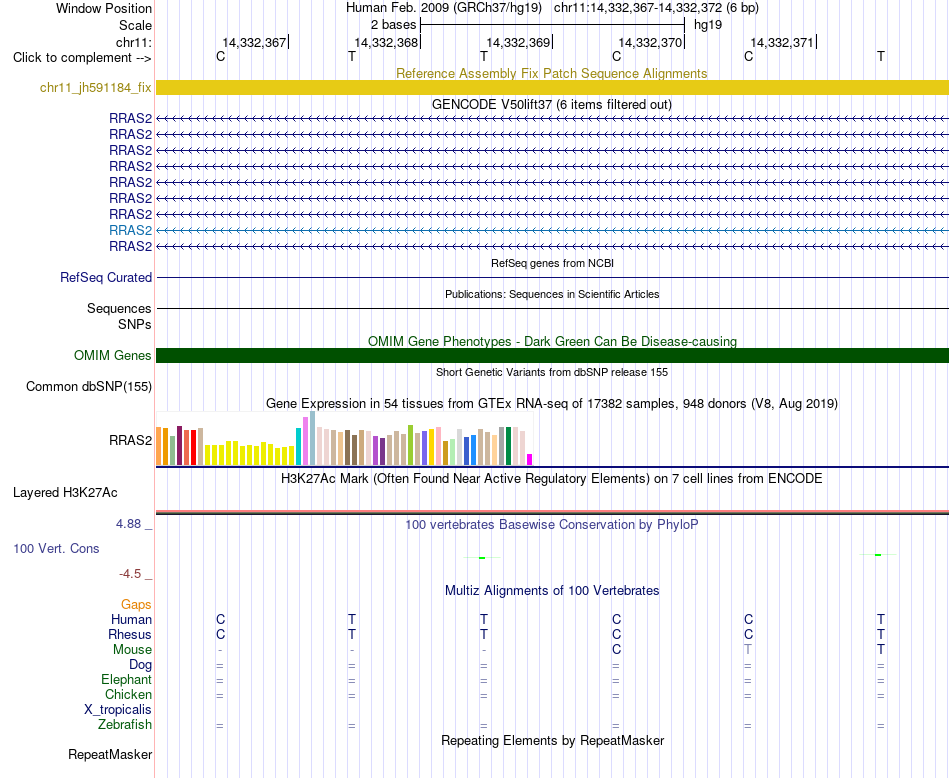 Window Position Human Feb. 2009 (GRCh37/hg19) chr11:14,332,367-14,332,372 (6 bp)
Scale 2 bases hg19
chr11: 14,332,367 14,332,368 14,332,369 14,332,370 14,332,371
Click to complement --> C T T C C T

Reference Assembly Fix Patch Sequence Alignments
chr11_jh591184_fix

GENCODE V50lift37 (6 items filtered out)
RRAS2
RRAS2
RRAS2
RRAS2
RRAS2
RRAS2
RRAS2
RRAS2
RRAS2

RefSeq genes from NCBI
RefSeq Curated

Publications: Sequences in Scientific Articles
Sequences
SNPs

OMIM Gene Phenotypes - Dark Green Can Be Disease-causing
OMIM Genes

Short Genetic Variants from dbSNP release 155
Common dbSNP(155)

Gene Expression in 54 tissues from GTEx RNA-seq of 17382 samples, 948 donors (V8, Aug 2019)
RRAS2

H3K27Ac Mark (Often Found Near Active Regulatory Elements) on 7 cell lines from ENCODE
Layered H3K27Ac

4.88 _ 100 vertebrates Basewise Conservation by PhyloP
100 Vert. Cons
-4.5 _

Multiz Alignments of 100 Vertebrates
Gaps
Human C T T C C T
Rhesus C T T C C T
Mouse - - - C T T
Dog = = = = = =
Elephant = = = = = =
Chicken = = = = = =
X_tropicalis
Zebrafish = = = = = =

Repeating Elements by RepeatMasker
RepeatMasker